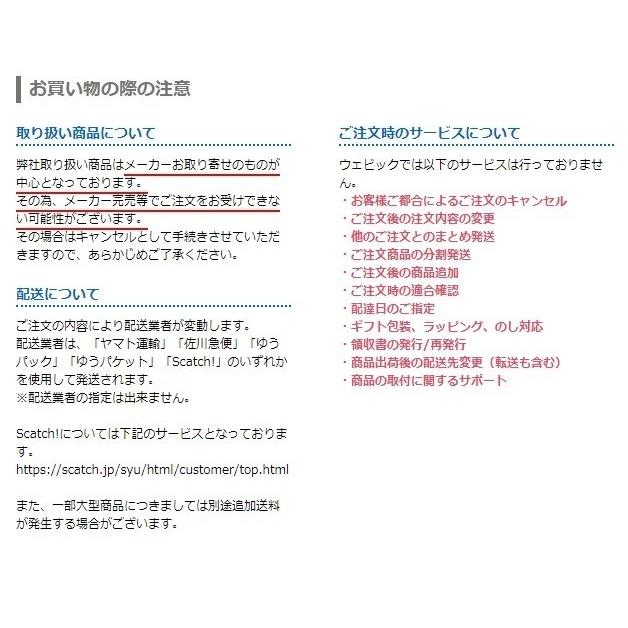 お買い物の際の注意

取り扱い商品について

弊社取り扱い商品はメーカーお取り寄せのものが中心となっております。
その為、メーカー完売等でご注文をお受けできない可能性がございます。
その場合はキャンセルとして手続きさせていただきますので、あらかじめご了承ください。

配送について

ご注文の内容により配送業者が変動します。
配送業者は、「ヤマト運輸」「佐川急便」「ゆうパック」「ゆうパケット」「Scatch!」のいずれかを使用して発送されます。
※配送業者の指定は出来ません。

Scatch!については下記のサービスとなっております。
https://scatch.jp/syu/html/customer/top.html

また、一部大型商品につきましては別途追加送料が発生する場合がございます。

ご注文時のサービスについて

ウェビックでは以下のサービスは行っておりません。
・お客様ご都合によるご注文のキャンセル
・ご注文後の注文内容の変更
・他のご注文とのまとめ発送
・ご注文商品の分割発送
・ご注文後の商品追加
・ご注文時の適合確認
・配達日のご指定
・ギフト包装、ラッピング、のし対応
・領収書の発行/再発行
・商品出荷後の配送先変更（転送も含む）
・商品の取付に関するサポート